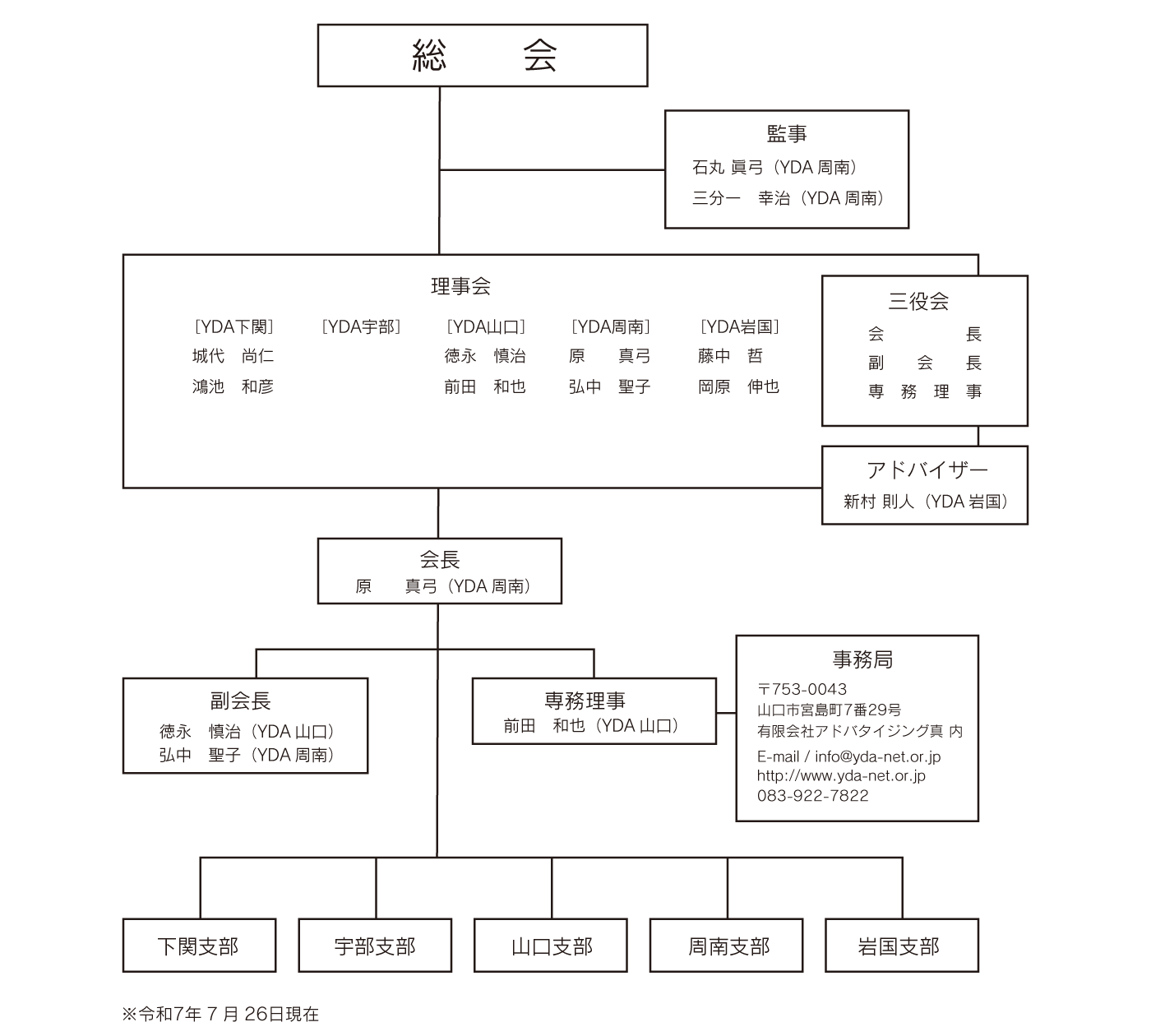 総　会

監事
石丸 眞弓（YDA 周南）
三分一　幸治（YDA 周南）

理事会
［YDA下関］
城代　尚仁
鴻池　和彦
［YDA宇部］
［YDA山口］
徳永　慎治
前田　和也
［YDA周南］
原　真弓
弘中　聖子
［YDA岩国］
藤中　哲
岡原　伸也

三役会
会　長
副　会　長
専　務　理　事

アドバイザー
新村 則人（YDA 岩国）

会長
原　真弓（YDA 周南）

副会長
徳永　慎治（YDA 山口）
弘中　聖子（YDA 周南）

専務理事
前田　和也（YDA 山口）

事務局
〒753-0043
山口市宮島町7番29号
有限会社アドバタイジング真 内
E-mail / info@yda-net.or.jp
http://www.yda-net.or.jp
083-922-7822

下関支部
宇部支部
山口支部
周南支部
岩国支部

※令和7年 7 月 26日現在